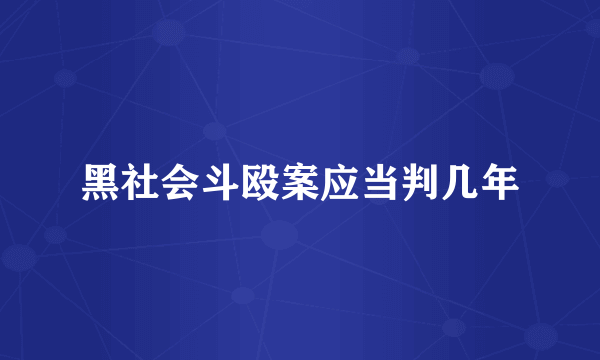 黑社会斗殴案应当判几年